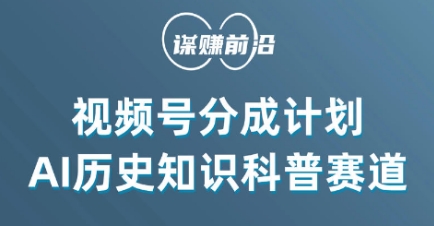 谋赚前沿

视频号分成计划
AI历史知识科普赛道